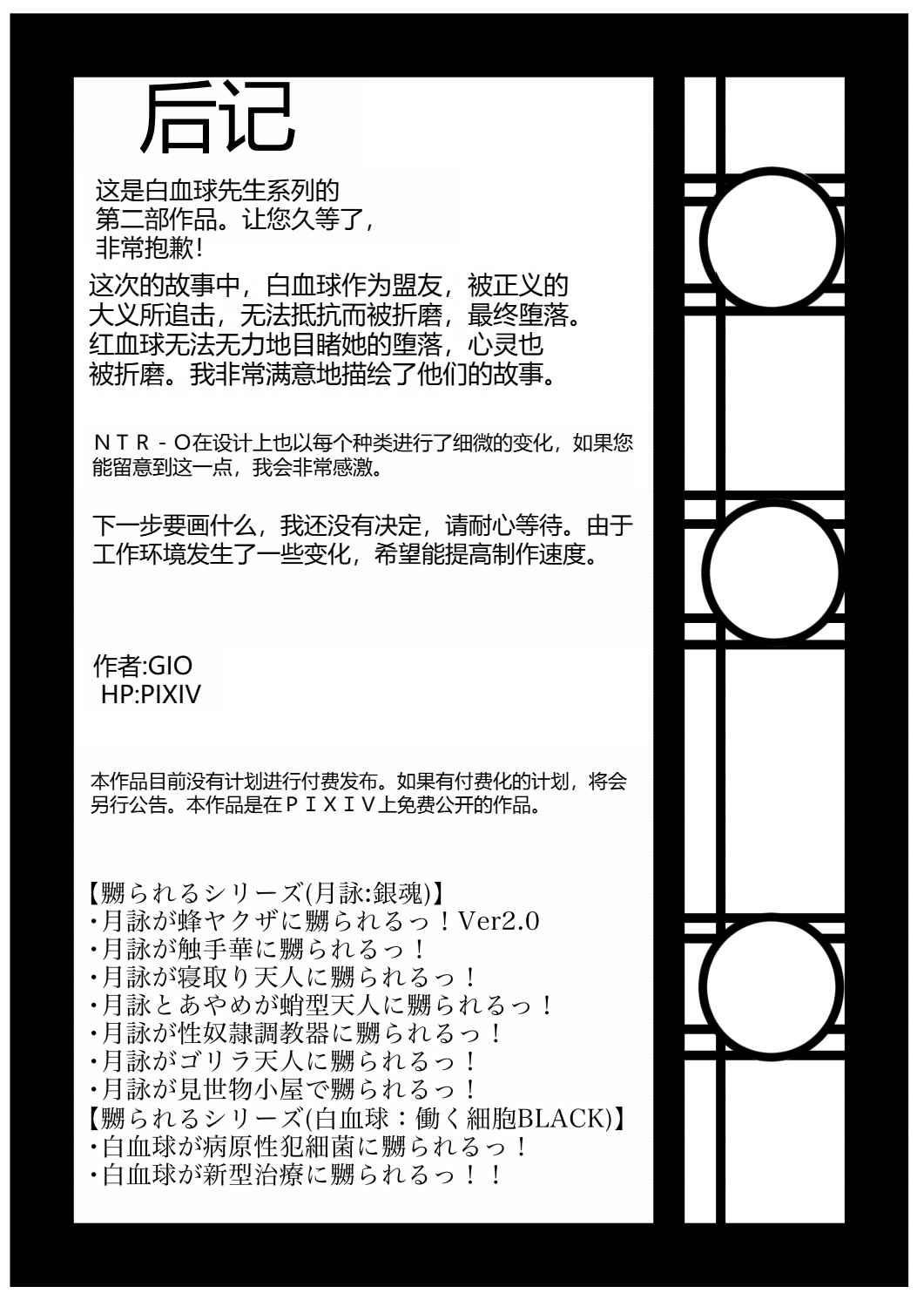 后记

这是白血球先生系列的第二部作品。让您久等了，非常抱歉！

这次的故事中，白血球作为盟友，被正义的大义所追击，无法抵抗而被折磨，最终堕落。红血球无法无力地目睹她的堕落，心灵也被折磨。我非常满意地描绘了他们的故事。

ＮＴＲ－Ｏ在设计上也以每个种类进行了细微的变化，如果您能留意到这一点，我会非常感激。

下一步要画什么，我还没有决定，请耐心等待。由于工作环境发生了一些变化，希望能提高制作速度。

作者:GIO
HP:PIXIV

本作品目前没有计划进行付费发布。如果有付费化的计划，将会另行公告。本作品是在ＰＩＸＩＶ上免费公开的作品。

【嬲られるシリーズ(月詠:銀魂)】
･月詠が蜂ヤクザに嬲られるっ！Ver2.0
･月詠が触手華に嬲られるっ！
･月詠が寝取り天人に嬲られるっ！
･月詠とあやめが蛸型天人に嬲られるっ！
･月詠が性奴隷調教器に嬲られるっ！
･月詠がゴリラ天人に嬲られるっ！
･月詠が見世物小屋で嬲られるっ！
【嬲られるシリーズ(白血球：働く細胞BLACK)】
･白血球が病原性犯細菌に嬲られるっ！
･白血球が新型治療に嬲られるっ！！